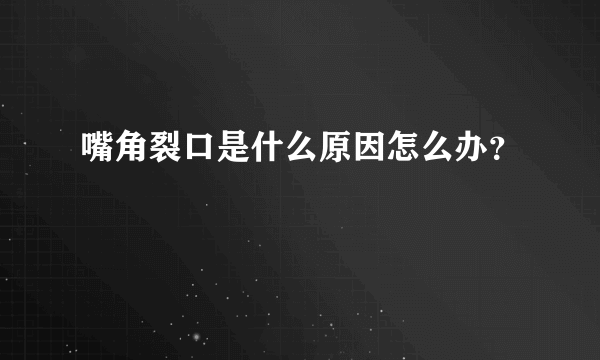 嘴角裂口是什么原因怎么办？